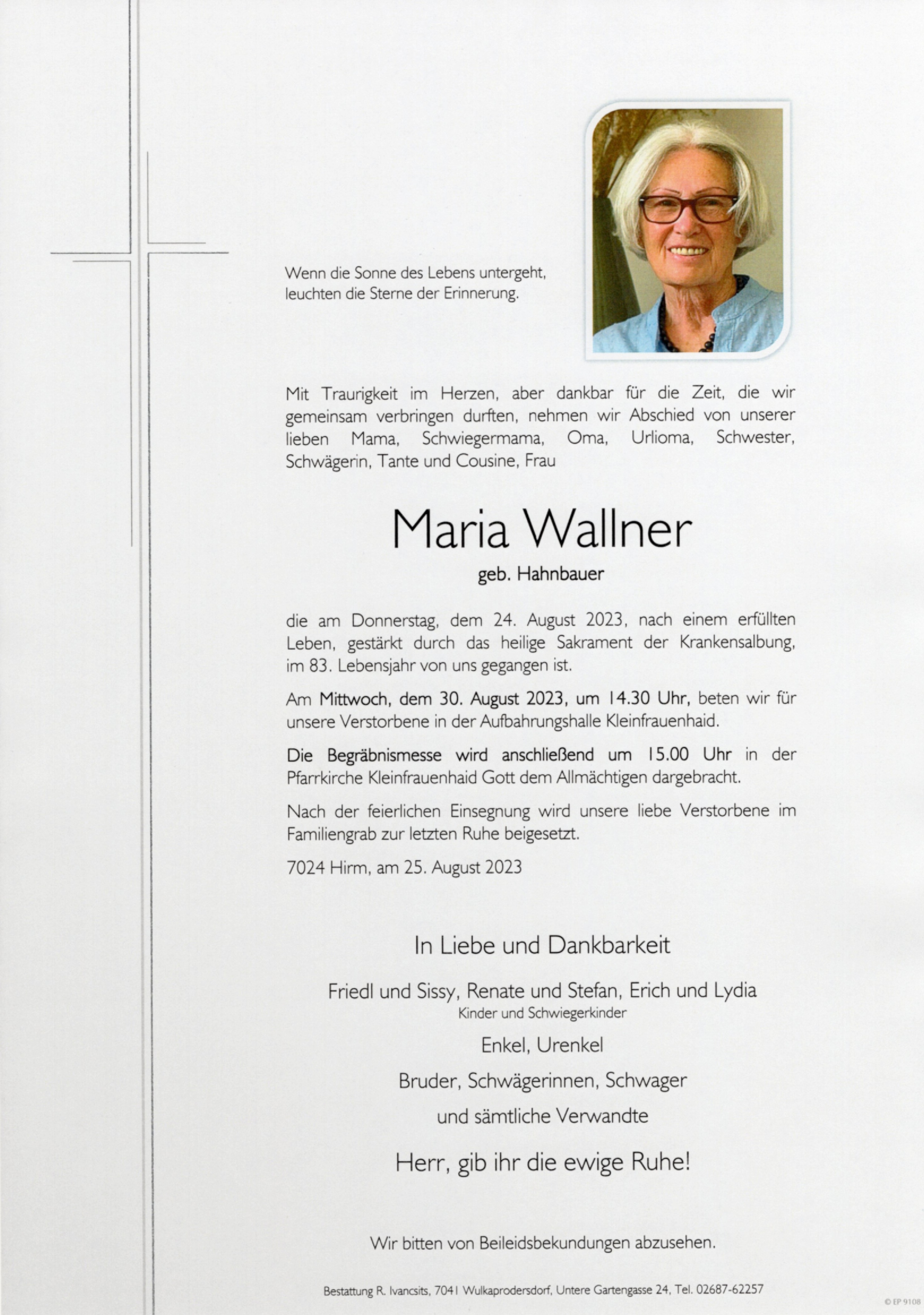 Wenn die Sonne des Lebens untergeht,
leuchten die Sterne der Erinnerung.

Mit Traurigkeit im Herzen, aber dankbar für die Zeit, die wir gemeinsam verbringen durften, nehmen wir Abschied von unserer lieben Mama, Schwiegermama, Oma, Urlioma, Schwester, Schwägerin, Tante und Cousine, Frau

Maria Wallner

geb. Hahnbauer

die am Donnerstag, dem 24. August 2023, nach einem erfüllten Leben, gestärkt durch das heilige Sakrament der Krankensalbung, im 83. Lebensjahr von uns gegangen ist.

Am Mittwoch, dem 30. August 2023, um 14.30 Uhr, beten wir für unsere Verstorbene in der Aufbahrungshalle Kleinfrauenhaid.

Die Begräbnismesse wird anschließend um 15.00 Uhr in der Pfarrkirche Kleinfrauenhaid Gott dem Allmächtigen dargebracht.

Nach der feierlichen Einsegnung wird unsere liebe Verstorbene im Familiengrab zur letzten Ruhe beigesetzt.

7024 Hirm, am 25. August 2023

In Liebe und Dankbarkeit

Friedl und Sissy, Renate und Stefan, Erich und Lydia
Kinder und Schwiegerkinder

Enkel, Urenkel

Bruder, Schwägerinnen, Schwager

und sämtliche Verwandte

Herr, gib ihr die ewige Ruhe!

Wir bitten von Beileidsbekundungen abzusehen.

Bestattung R. Ivancsits, 7041 Wulkaprodersdorf, Untere Gartengasse 24, Tel. 02687-62257

© EP 9108